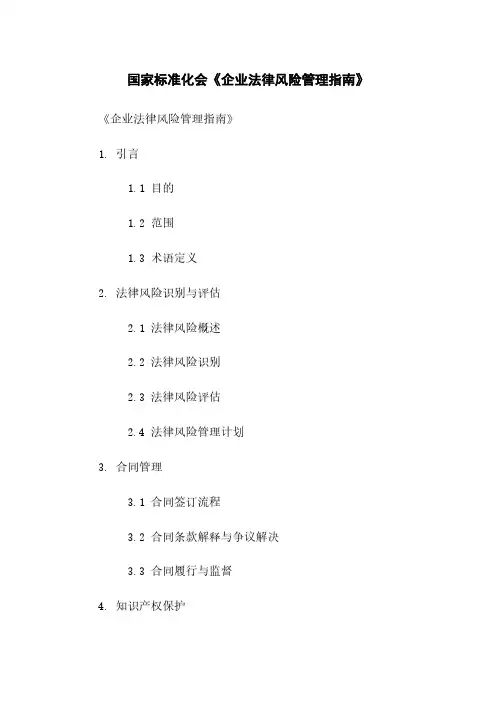 国家标准化会《企业法律风险管理指南》

《企业法律风险管理指南》

1. 引言

1.1 目的

1.2 范围

1.3 术语定义

2. 法律风险识别与评估

2.1 法律风险概述

2.2 法律风险识别

2.3 法律风险评估

2.4 法律风险管理计划

3. 合同管理

3.1 合同签订流程

3.2 合同条款解释与争议解决

3.3 合同履行与监督

4. 知识产权保护